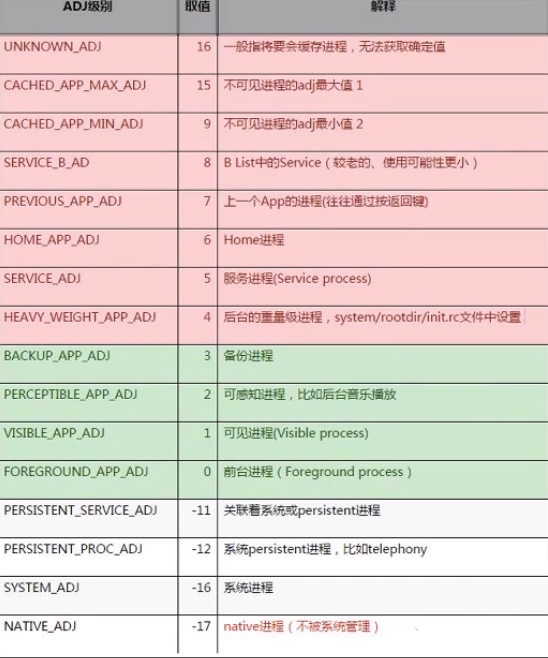 | ADJ级别 | 取值 | 解释 |
|---|---|---|
| UNKNOWN_ADJ | 16 | 一般指将要会缓存进程，无法获取确定值 |
| CACHED_APP_MAX_ADJ | 15 | 不可见进程的adj最大值 1 |
| CACHED_APP_MIN_ADJ | 9 | 不可见进程的adj最小值 2 |
| SERVICE_B_AD | 8 | B List中的Service（较老的、使用可能性更小） |
| PREVIOUS_APP_ADJ | 7 | 上一个App的进程(往往通过按返回键) |
| HOME_APP_ADJ | 6 | Home进程 |
| SERVICE_ADJ | 5 | 服务进程(Service process) |
| HEAVY_WEIGHT_APP_ADJ | 4 | 后台的重量级进程，system/rootdir/init.rc文件中设置 |
| BACKUP_APP_ADJ | 3 | 备份进程 |
| PERCEPTIBLE_APP_ADJ | 2 | 可感知进程，比如后台音乐播放 |
| VISIBLE_APP_ADJ | 1 | 可见进程(Visible process) |
| FOREGROUND_APP_ADJ | 0 | 前台进程（Foreground process） |
| PERSISTENT_SERVICE_ADJ | -11 | 关联着系统或persistent进程 |
| PERSISTENT_PROC_ADJ | -12 | 系统persistent进程，比如telephony |
| SYSTEM_ADJ | -16 | 系统进程 |
| NATIVE_ADJ | -17 | native进程（不被系统管理） |